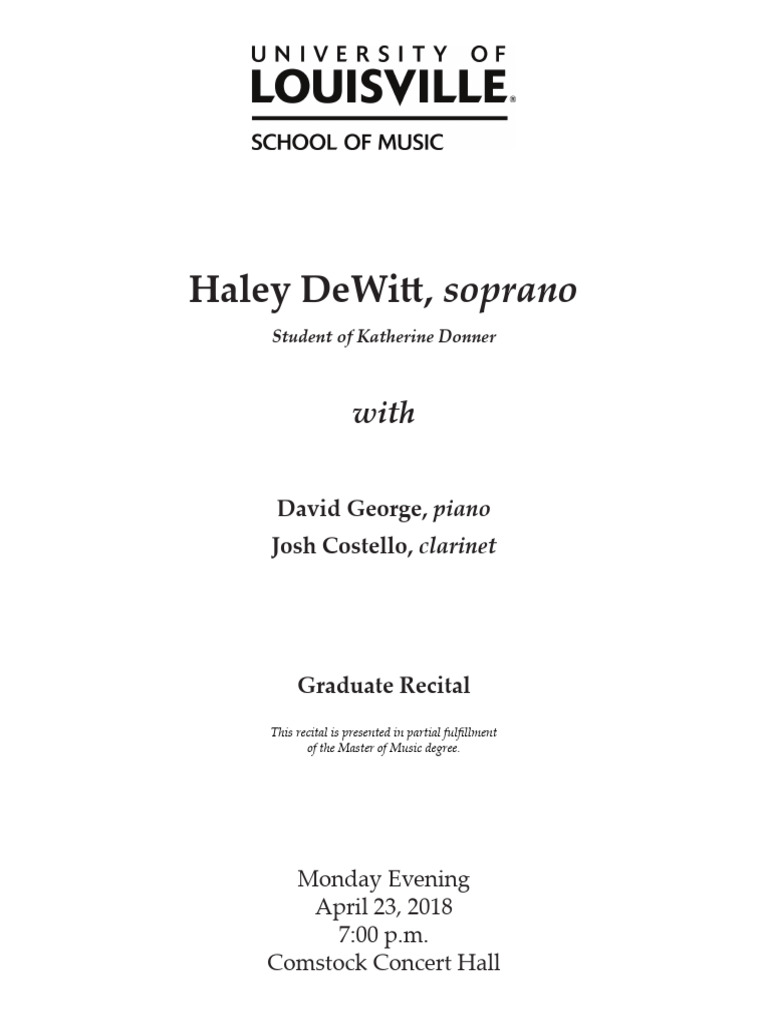 UNIVERSITY OF
LOUISVILLE®
SCHOOL OF MUSIC

Haley DeWitt, soprano

Student of Katherine Donner

with

David George, piano
Josh Costello, clarinet

Graduate Recital

This recital is presented in partial fulfillment of the Master of Music degree.

Monday Evening
April 23, 2018
7:00 p.m.
Comstock Concert Hall